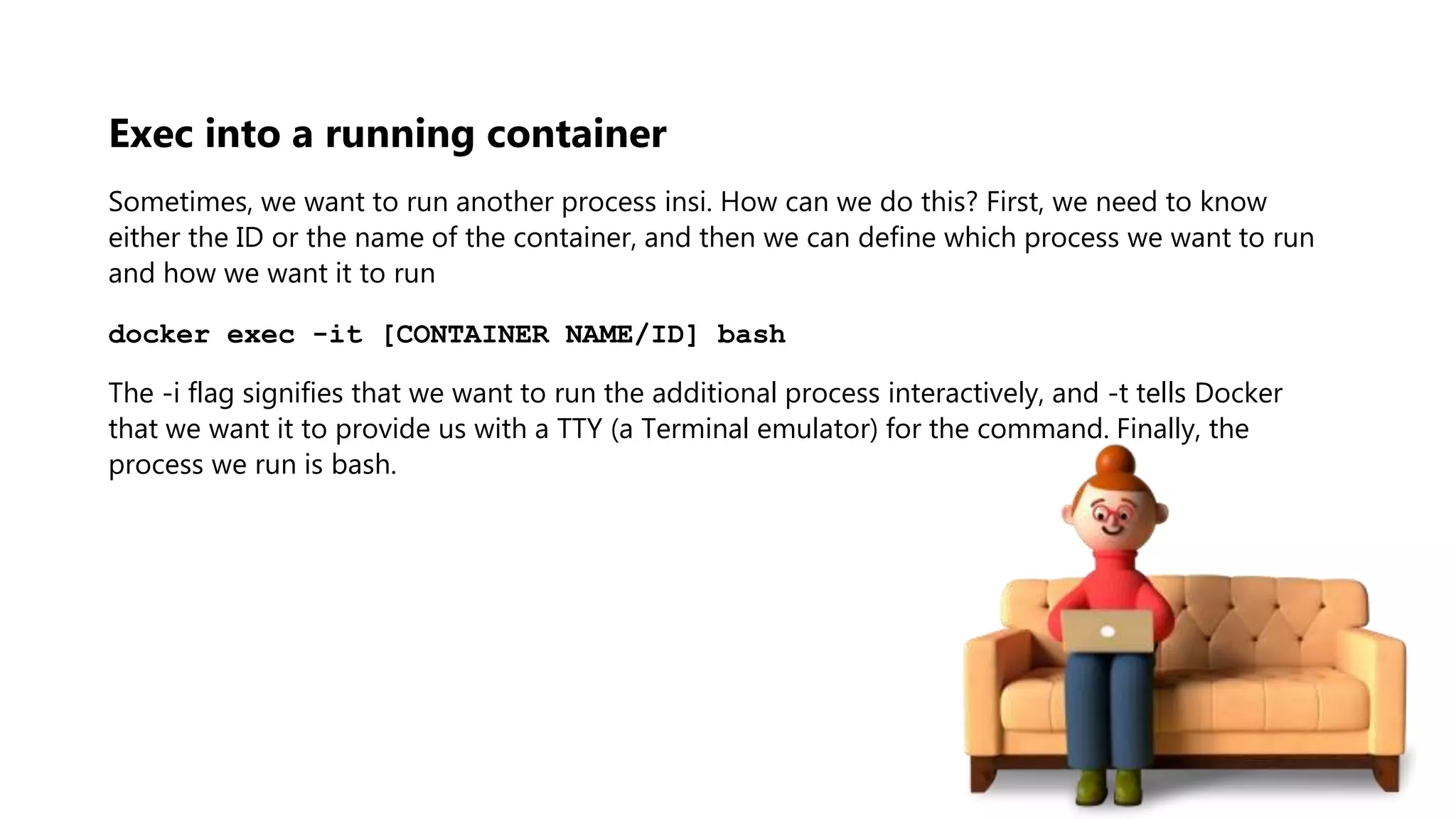 Exec into a running container

Sometimes, we want to run another process insi. How can we do this? First, we need to know either the ID or the name of the container, and then we can define which process we want to run and how we want it to run

docker exec -it [CONTAINER NAME/ID] bash

The -i flag signifies that we want to run the additional process interactively, and -t tells Docker that we want it to provide us with a TTY (a Terminal emulator) for the command. Finally, the process we run is bash.